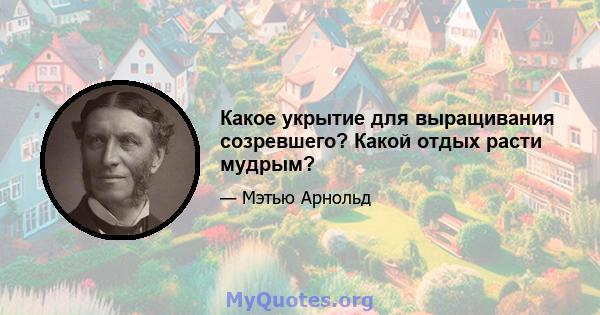 Какое укрытие для выращивания созревшего? Какой отдых расти мудрым?

— Мэтью Арнольд

MyQuotes.org